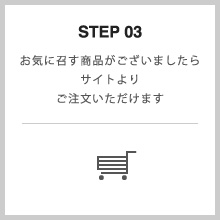 STEP 03

お気に召す商品がございましたら
サイトより
ご注文いただけます